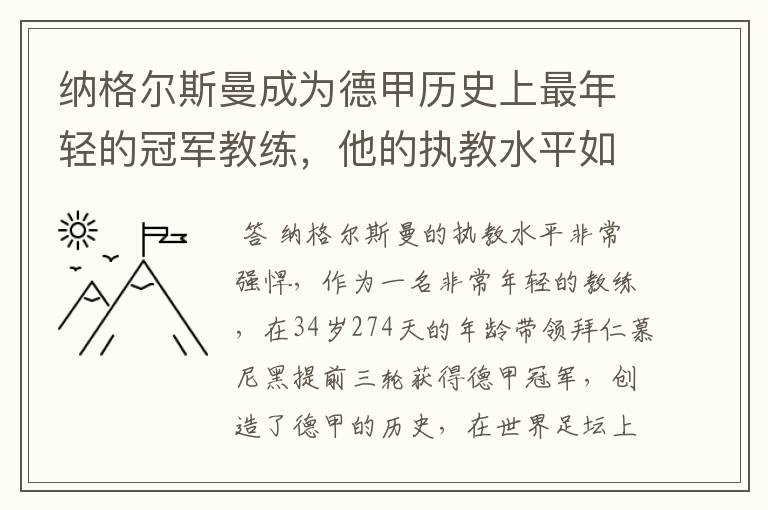 纳格尔斯曼成为德甲历史上最年轻的冠军教练，他的执教水平如

答 纳格尔斯曼的执教水平非常强悍，作为一名非常年轻的教练，在34岁274天的年龄带领拜仁慕尼黑提前三轮获得德甲冠军，创造了德甲的历史，在世界足坛上